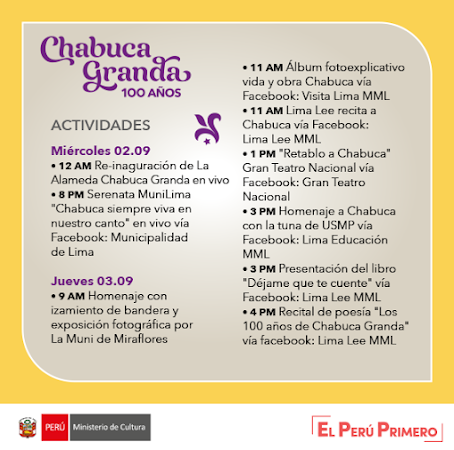 Chabuca Granda
100 AÑOS

ACTIVIDADES

Miércoles 02.09
• 12 AM Re-inaguración de La Alameda Chabuca Granda en vivo
• 8 PM Serenata MuniLima "Chabuca siempre viva en nuestro canto" en vivo vía Facebook: Municipalidad de Lima

Jueves 03.09
• 9 AM Homenaje con izamiento de bandera y exposición fotográfica por La Muni de Miraflores

• 11 AM Álbum fotoexplicativo vida y obra Chabuca vía Facebook: Visita Lima MML
• 11 AM Lima Lee recita a Chabuca vía Facebook: Lima Lee MML
• 1 PM "Retablo a Chabuca" Gran Teatro Nacional vía Facebook: Gran Teatro Nacional
• 3 PM Homenaje a Chabuca con la tuna de USMP vía Facebook: Lima Educación MML
• 3 PM Presentación del libro "Déjame que te cuente" vía Facebook: Lima Lee MML
• 4 PM Recital de poesía "Los 100 años de Chabuca Granda" vía facebook: Lima Lee MML

PERÚ Ministerio de Cultura

EL PERÚ PRIMERO